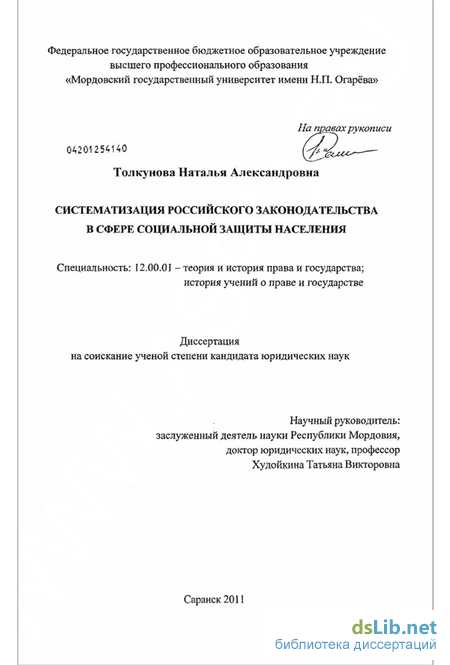 Федеральное государственное бюджетное образовательное учреждение высшего профессионального образования «Мордовский государственный университет имени Н.П. Огарёва»

На правах рукописи

04201254140

Толкунова Наталья Александровна

СИСТЕМАТИЗАЦИЯ РОССИЙСКОГО ЗАКОНОДАТЕЛЬСТВА В СФЕРЕ СОЦИАЛЬНОЙ ЗАЩИТЫ НАСЕЛЕНИЯ

Специальность: 12.00.01 – теория и история права и государства; история учений о праве и государстве

Диссертация
на соискание ученой степени кандидата юридических наук

Научный руководитель:
заслуженный деятель науки Республики Мордовия,
доктор юридических наук, профессор
Худойкина Татьяна Викторовна

Саранск 2011

dsLib.net
библиотека диссертаций